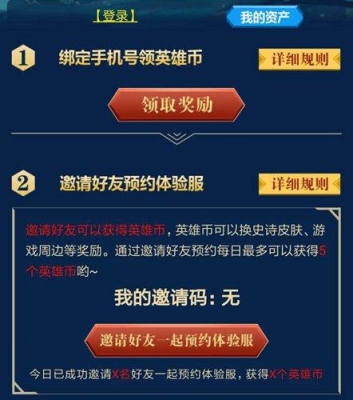 【登录】

我的资产

1 绑定手机号领英雄币

详细规则

领取奖励

2 邀请好友预约体验服

详细规则

邀请好友可以获得英雄币，英雄币可以换史诗皮肤、游戏周边等奖励。通过邀请好友预约每日最多可以获得5个英雄币哟~

我的邀请码：无

邀请好友一起预约体验服

今日已成功邀请X名好友一起预约体验服，获得X个英雄币